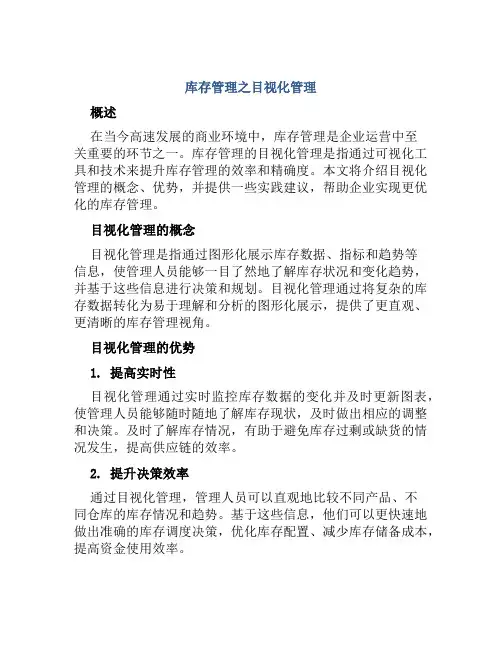 库存管理之目视化管理

概述

在当今高速发展的商业环境中，库存管理是企业运营中至关重要的环节之一。库存管理的目视化管理是指通过可视化工具和技术来提升库存管理的效率和精确度。本文将介绍目视化管理的概念、优势，并提供一些实践建议，帮助企业实现更优化的库存管理。

目视化管理的概念

目视化管理是指通过图形化展示库存数据、指标和趋势等信息，使管理人员能够一目了然地了解库存状况和变化趋势，并基于这些信息进行决策和规划。目视化管理通过将复杂的库存数据转化为易于理解和分析的图形化展示，提供了更直观、更清晰的库存管理视角。

目视化管理的优势

1. 提高实时性

目视化管理通过实时监控库存数据的变化并及时更新图表，使管理人员能够随时随地了解库存现状，及时做出相应的调整和决策。及时了解库存情况，有助于避免库存过剩或缺货的情况发生，提高供应链的效率。

2. 提升决策效率

通过目视化管理，管理人员可以直观地比较不同产品、不同仓库的库存情况和趋势。基于这些信息，他们可以更快速地做出准确的库存调度决策，优化库存配置、减少库存储备成本，提高资金使用效率。